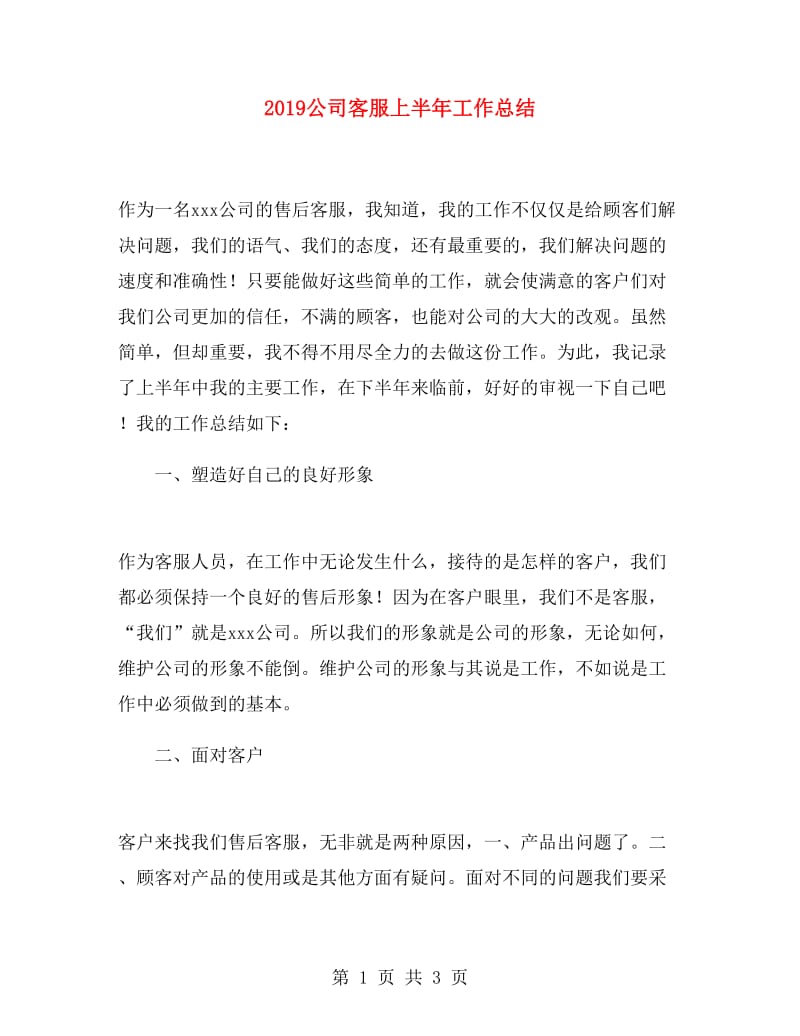 2019公司客服上半年工作总结

作为一名xxx公司的售后客服，我知道，我的工作不仅仅是给顾客们解决问题，我们的语气、我们的态度，还有最重要的，我们解决问题的速度和准确性！只要能做好这些简单的工作，就会使满意的客户们对我们公司更加的信任，不满的顾客，也能对公司的大大的改观。虽然简单，但却重要，我不得不用尽全力的去做这份工作。为此，我记录了上半年中我的主要工作，在下半年来临前，好好的审视一下自己吧！我的工作总结如下：

一、塑造好自己的良好形象

作为客服人员，在工作中无论发生什么，接待的是怎样的客户，我们都必须保持一个良好的售后形象！因为在客户眼里，我们不是客服，“我们”就是xxx公司。所以我们的形象就是公司的形象，无论如何，维护公司的形象不能倒。维护公司的形象与其说是工作，不如说是工作中必须做到的基本。

二、面对客户

客户来找我们售后客服，无非就是两种原因，一、产品出问题了。二、顾客对产品的使用或是其他方面有疑问。面对不同的问题我们要采

第 1 页 共 3 页